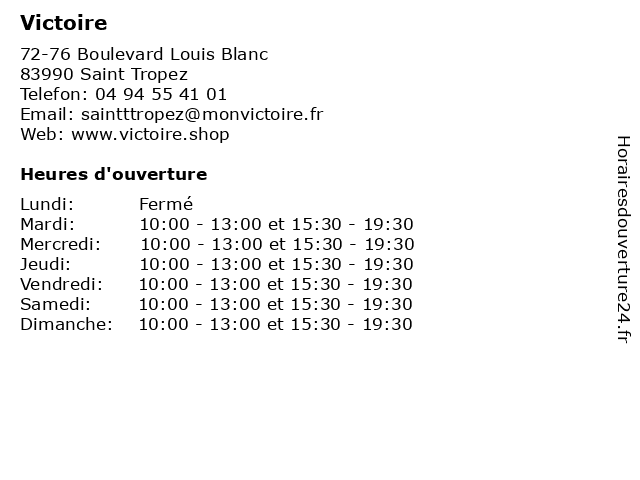 Victoire

72-76 Boulevard Louis Blanc
83990 Saint Tropez
Telefon: 04 94 55 41 01
Email: saintttropez@monvictoire.fr
Web: www.victoire.shop

Heures d'ouverture

| Lundi: | Fermé |
|---|---|
| Mardi: | 10:00 - 13:00 et 15:30 - 19:30 |
| Mercredi: | 10:00 - 13:00 et 15:30 - 19:30 |
| Jeudi: | 10:00 - 13:00 et 15:30 - 19:30 |
| Vendredi: | 10:00 - 13:00 et 15:30 - 19:30 |
| Samedi: | 10:00 - 13:00 et 15:30 - 19:30 |
| Dimanche: | 10:00 - 13:00 et 15:30 - 19:30 |

Horairesdouverture24.fr